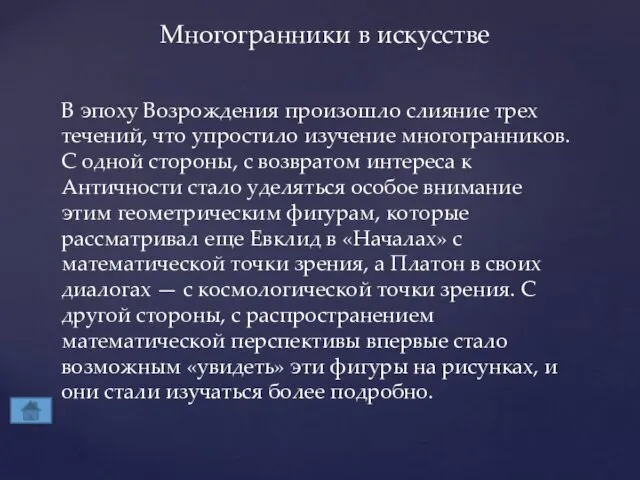 Многогранники в искусстве

В эпоху Возрождения произошло слияние трех течений, что упростило изучение многогранников. С одной стороны, с возвратом интереса к Античности стало уделяться особое внимание этим геометрическим фигурам, которые рассматривал еще Евклид в «Началах» с математической точки зрения, а Платон в своих диалогах — с космологической точки зрения. С другой стороны, с распространением математической перспективы впервые стало возможным «увидеть» эти фигуры на рисунках, и они стали изучаться более подробно.